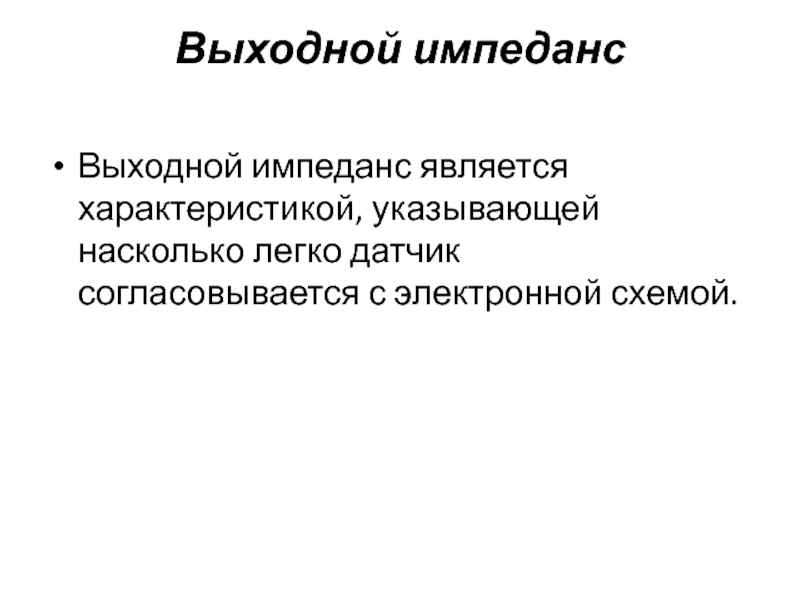 Выходной импеданс

• Выходной импеданс является характеристикой, указывающей насколько легко датчик согласовывается с электронной схемой.